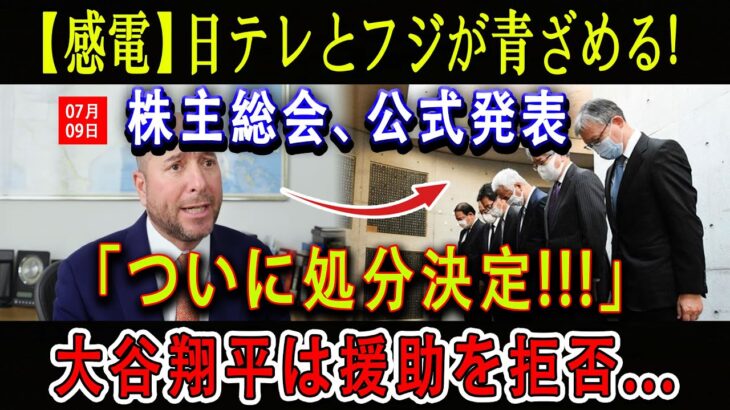 【感電】日テレとフジが青ざめる!

07月
09日

株主総会、公式発表

「ついに処分決定!!!」

大谷翔平は援助を拒否...